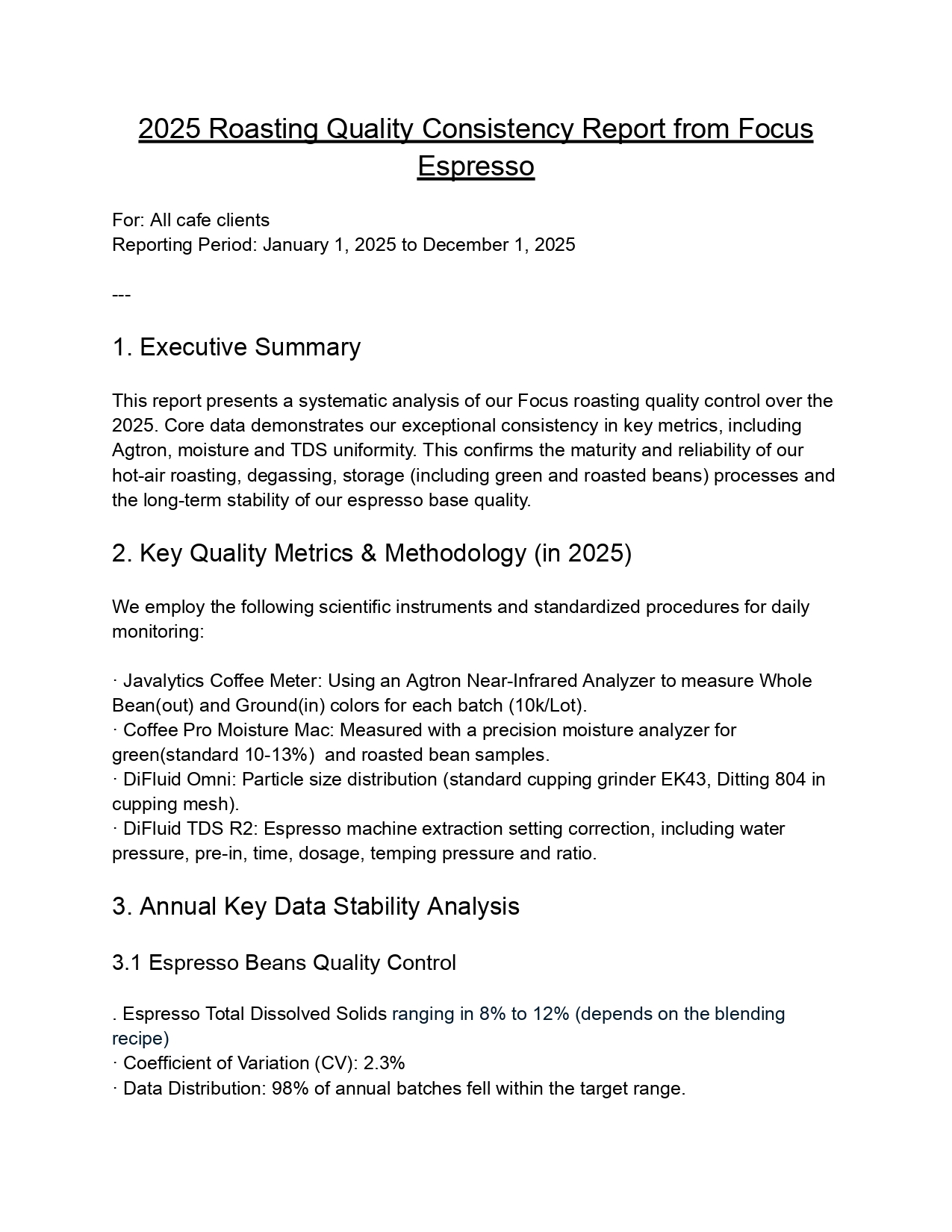 2025 Roasting Quality Consistency Report from Focus Espresso

For: All cafe clients
Reporting Period: January 1, 2025 to December 1, 2025

---

1. Executive Summary

This report presents a systematic analysis of our Focus roasting quality control over the 2025. Core data demonstrates our exceptional consistency in key metrics, including Agtron, moisture and TDS uniformity. This confirms the maturity and reliability of our hot-air roasting, degassing, storage (including green and roasted beans) processes and the long-term stability of our espresso base quality.

2. Key Quality Metrics & Methodology (in 2025)

We employ the following scientific instruments and standardized procedures for daily monitoring:

· Javalytics Coffee Meter: Using an Agtron Near-Infrared Analyzer to measure Whole Bean(out) and Ground(in) colors for each batch (10k/Lot).
· Coffee Pro Moisture Mac: Measured with a precision moisture analyzer for green(standard 10-13%) and roasted bean samples.
· DiFluid Omni: Particle size distribution (standard cupping grinder EK43, Ditting 804 in cupping mesh).
· DiFluid TDS R2: Espresso machine extraction setting correction, including water pressure, pre-in, time, dosage, temping pressure and ratio.

3. Annual Key Data Stability Analysis

3.1 Espresso Beans Quality Control

. Espresso Total Dissolved Solids ranging in 8% to 12% (depends on the blending recipe)
· Coefficient of Variation (CV): 2.3%
· Data Distribution: 98% of annual batches fell within the target range.